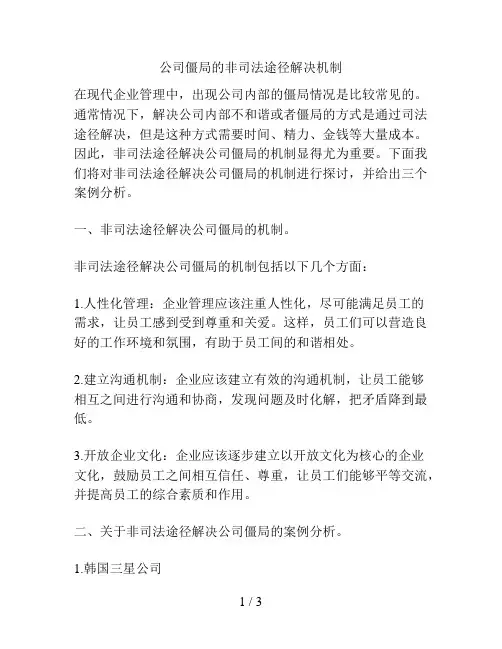 公司僵局的非司法途径解决机制

在现代企业管理中，出现公司内部的僵局情况是比较常见的。通常情况下，解决公司内部不和谐或者僵局的方式是通过司法途径解决，但是这种方式需要时间、精力、金钱等大量成本。因此，非司法途径解决公司僵局的机制显得尤为重要。下面我们将对非司法途径解决公司僵局的机制进行探讨，并给出三个案例分析。

一、非司法途径解决公司僵局的机制。

非司法途径解决公司僵局的机制包括以下几个方面：

1.人性化管理：企业管理应该注重人性化，尽可能满足员工的需求，让员工感到受到尊重和关爱。这样，员工们可以营造良好的工作环境和氛围，有助于员工间的和谐相处。

2.建立沟通机制：企业应该建立有效的沟通机制，让员工能够相互之间进行沟通和协商，发现问题及时化解，把矛盾降到最低。

3.开放企业文化：企业应该逐步建立以开放文化为核心的企业文化，鼓励员工之间相互信任、尊重，让员工们能够平等交流，并提高员工的综合素质和作用。

二、关于非司法途径解决公司僵局的案例分析。

1.韩国三星公司

1 / 3